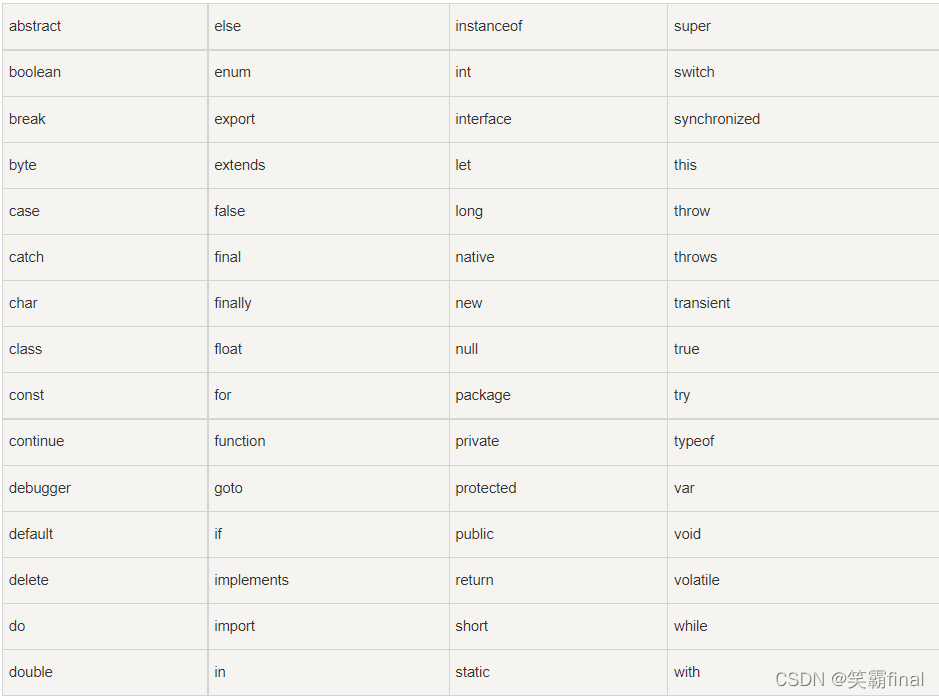 | abstract | else | instanceof | super |
|---|---|---|---|
| boolean | enum | int | switch |
| break | export | interface | synchronized |
| byte | extends | let | this |
| case | false | long | throw |
| catch | final | native | throws |
| char | finally | new | transient |
| class | float | null | true |
| const | for | package | try |
| continue | function | private | typeof |
| debugger | goto | protected | var |
| default | if | public | void |
| delete | implements | return | volatile |
| do | import | short | while |
| double | in | static | with |

CSDN @笑霸final